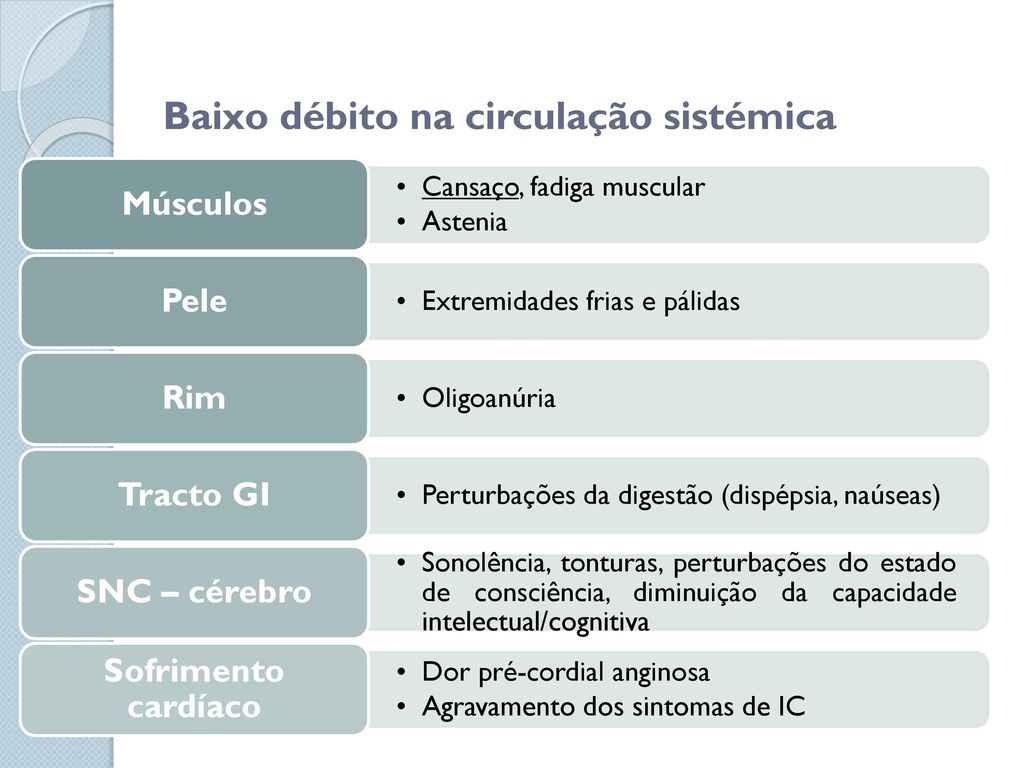 Baixo débito na circulação sistémica

Músculos
• Cansaço, fadiga muscular
• Astenia

Pele
• Extremidades frias e pálidas

Rim
• Oligoanúria

Tracto GI
• Perturbações da digestão (dispépsia, naúseas)

SNC – cérebro
• Sonolência, tonturas, perturbações do estado de consciência, diminuição da capacidade intelectual/cognitiva

Sofrimento cardíaco
• Dor pré-cordial anginosa
• Agravamento dos sintomas de IC